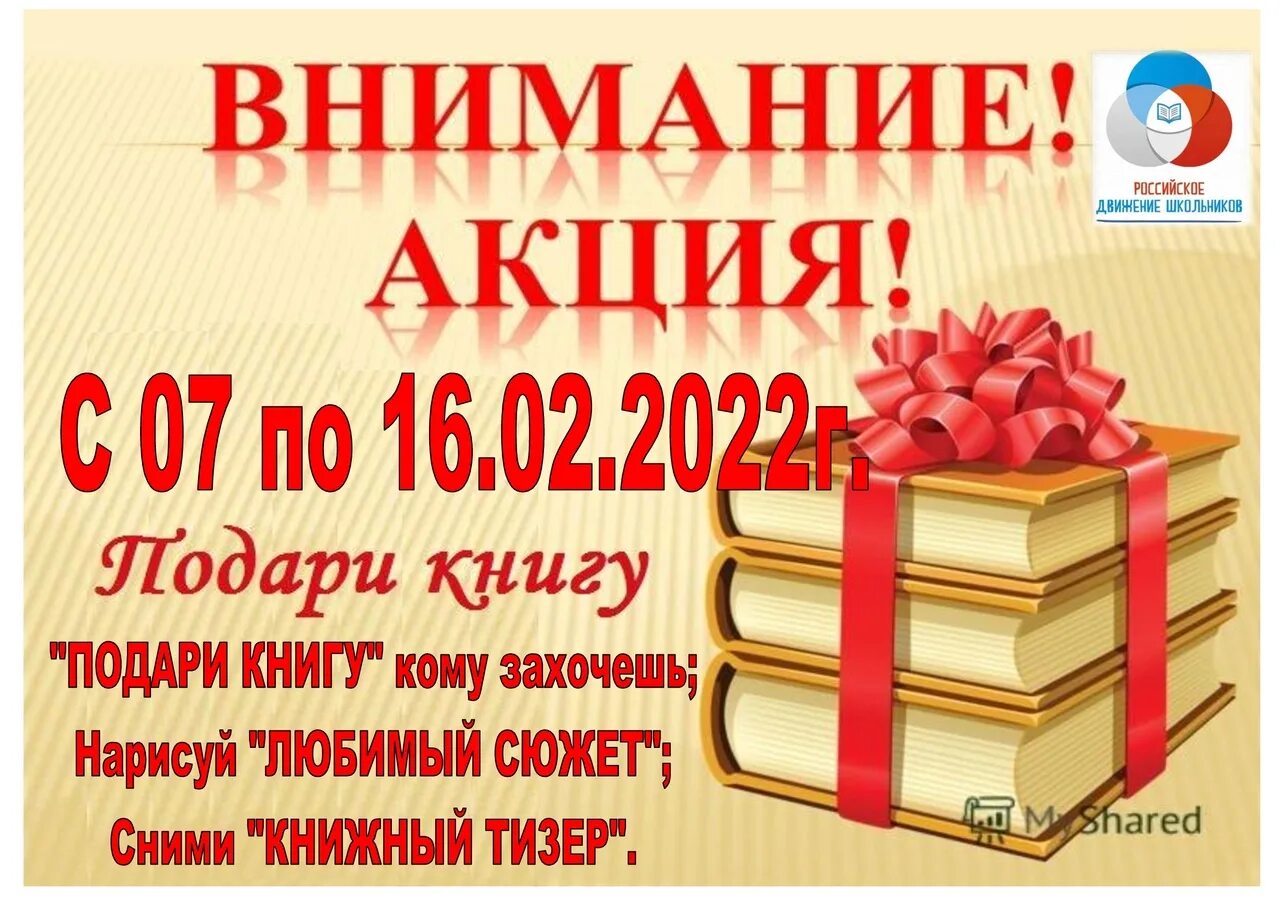 ВНИМАНИЕ!
АКЦИЯ!

РОССИЙСКОЕ ДВИЖЕНИЕ ШКОЛЬНИКОВ

С 07 по 16.02.2022г.

Подари книгу

"ПОДАРИ КНИГУ" кому захочешь;
Нарисуй "ЛЮБИМЫЙ СЮЖЕТ";
Сними "КНИЖНЫЙ ТИЗЕР".

MyShared